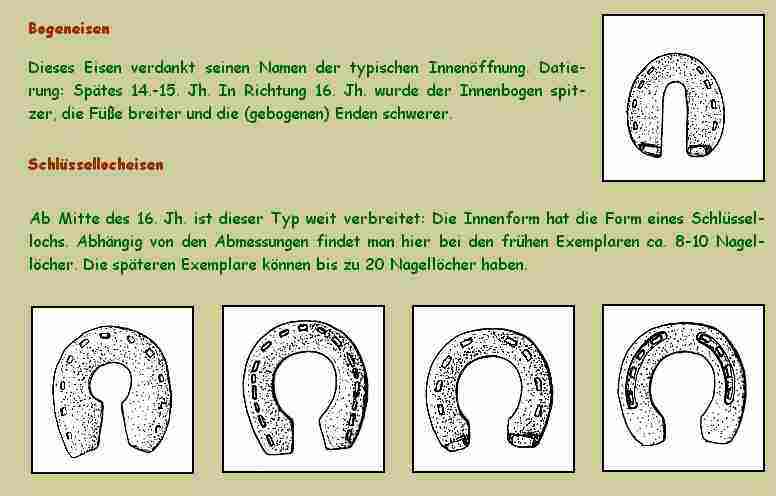 Bogeneisen

Dieses Eisen verdankt seinen Namen der typischen Innenöffnung. Datierung: Spätes 14.-15. Jh. In Richtung 16. Jh. wurde der Innenbogen spitzer, die Füße breiter und die (gebogenen) Enden schwerer.

Schlüssellocheisen

Ab Mitte des 16. Jh. ist dieser Typ weit verbreitet: Die Innenform hat die Form eines Schlüssellochs. Abhängig von den Abmessungen findet man hier bei den frühen Exemplaren ca. 8-10 Nagellöcher. Die späteren Exemplare können bis zu 20 Nagellöcher haben.